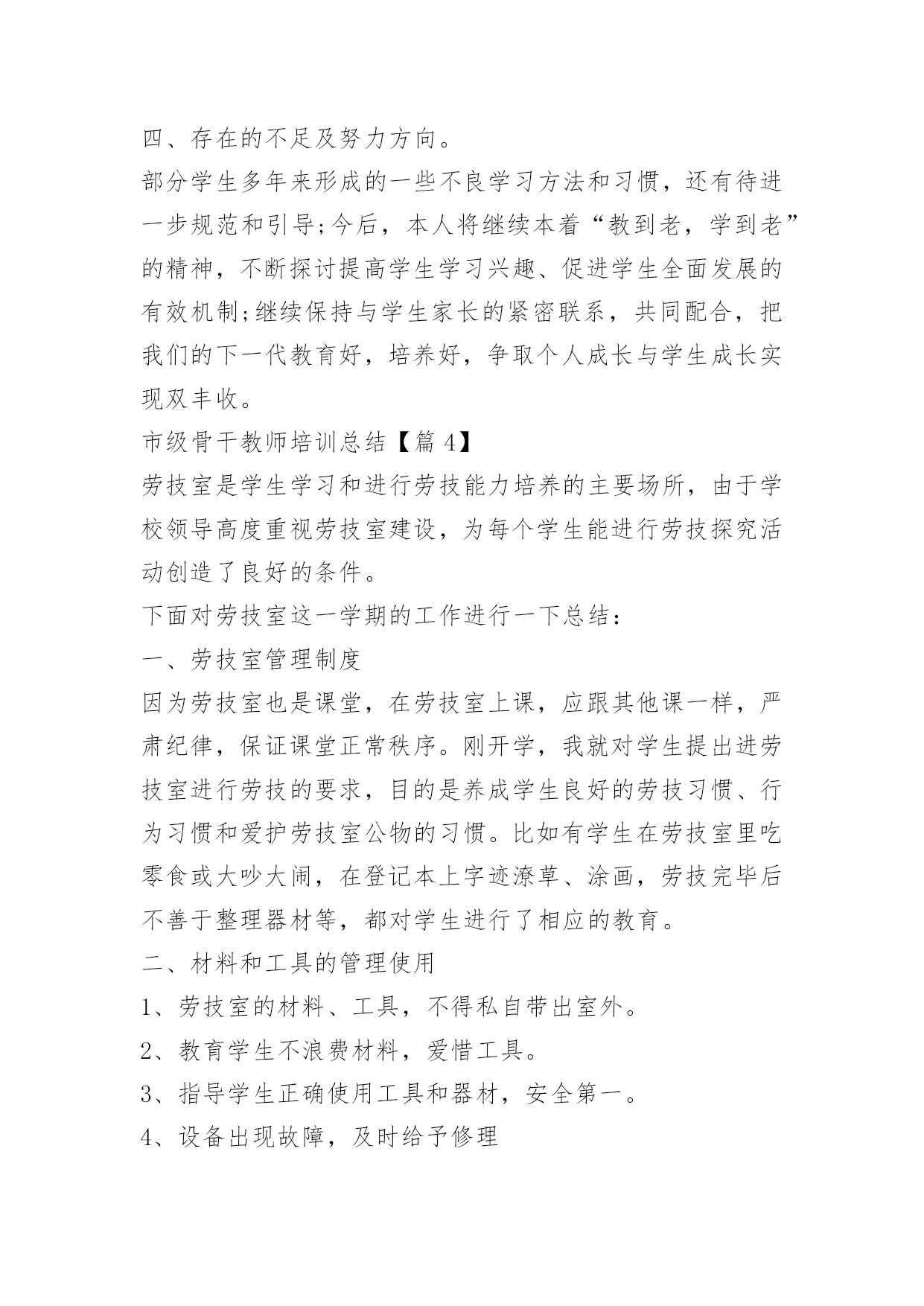 四、存在的不足及努力方向。

部分学生多年来形成的一些不良学习方法和习惯，还有待进一步规范和引导;今后，本人将继续本着“教到老，学到老”的精神，不断探讨提高学生学习兴趣、促进学生全面发展的有效机制;继续保持与学生家长的紧密联系，共同配合，把我们的下一代教育好，培养好，争取个人成长与学生成长实现双丰收。

市级骨干教师培训总结【篇 4】

劳技室是学生学习和进行劳技能力培养的主要场所，由于学校领导高度重视劳技室建设，为每个学生能进行劳技探究活动创造了良好的条件。

下面对劳技室这一学期的工作进行一下总结：

一、劳技室管理制度

因为劳技室也是课堂，在劳技室上课，应跟其他课一样，严肃纪律，保证课堂正常秩序。刚开学，我就对学生提出进劳技室进行劳技的要求，目的是养成学生良好的劳技习惯、行为习惯和爱护劳技室公物的习惯。比如有学生在劳技室里吃零食或大吵大闹，在登记本上字迹潦草、涂画，劳技完毕后不善于整理器材等，都对学生进行了相应的教育。

二、材料和工具的管理使用

1、劳技室的材料、工具，不得私自带出室外。

2、教育学生不浪费材料，爱惜工具。

3、指导学生正确使用工具和器材，安全第一。

4、设备出现故障，及时给予修理